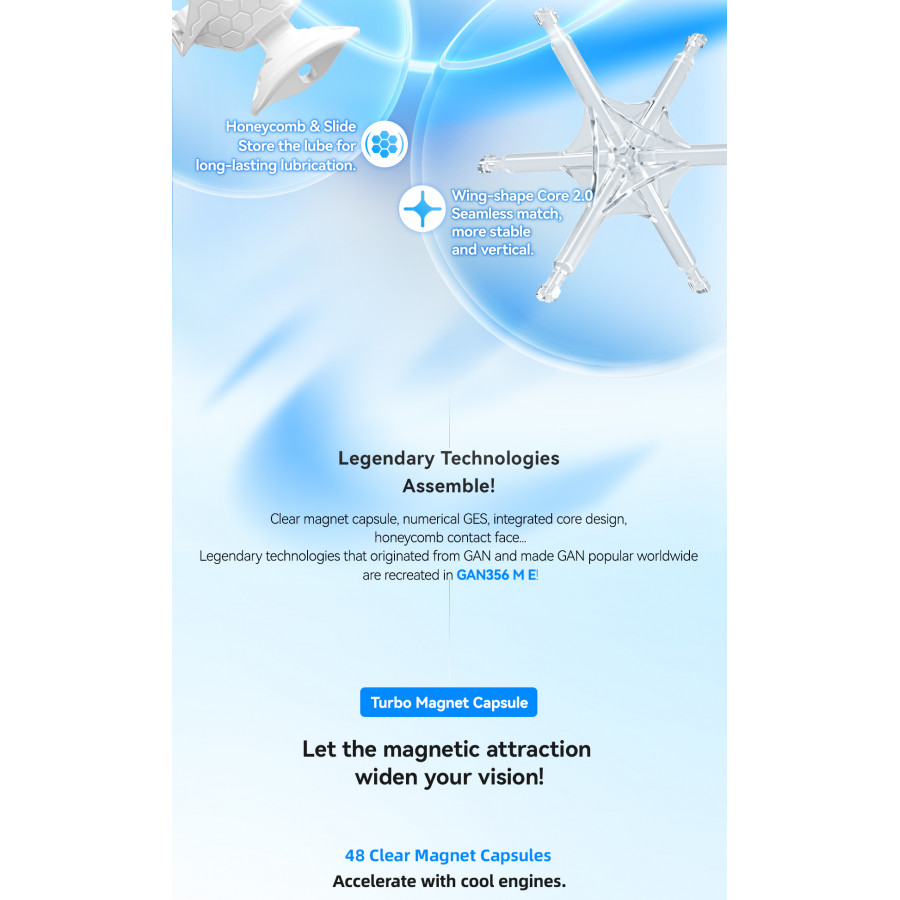 Honeycomb & Slide
Store the lube for
long-lasting lubrication.

Wing-shape Core 2.0
Seamless match,
more stable
and vertical.

Legendary Technologies
Assemble!

Clear magnet capsule, numerical GES, integrated core design, honeycomb contact face...
Legendary technologies that originated from GAN and made GAN popular worldwide are recreated in GAN356 M E!

Turbo Magnet Capsule

Let the magnetic attraction
widen your vision!

48 Clear Magnet Capsules
Accelerate with cool engines.